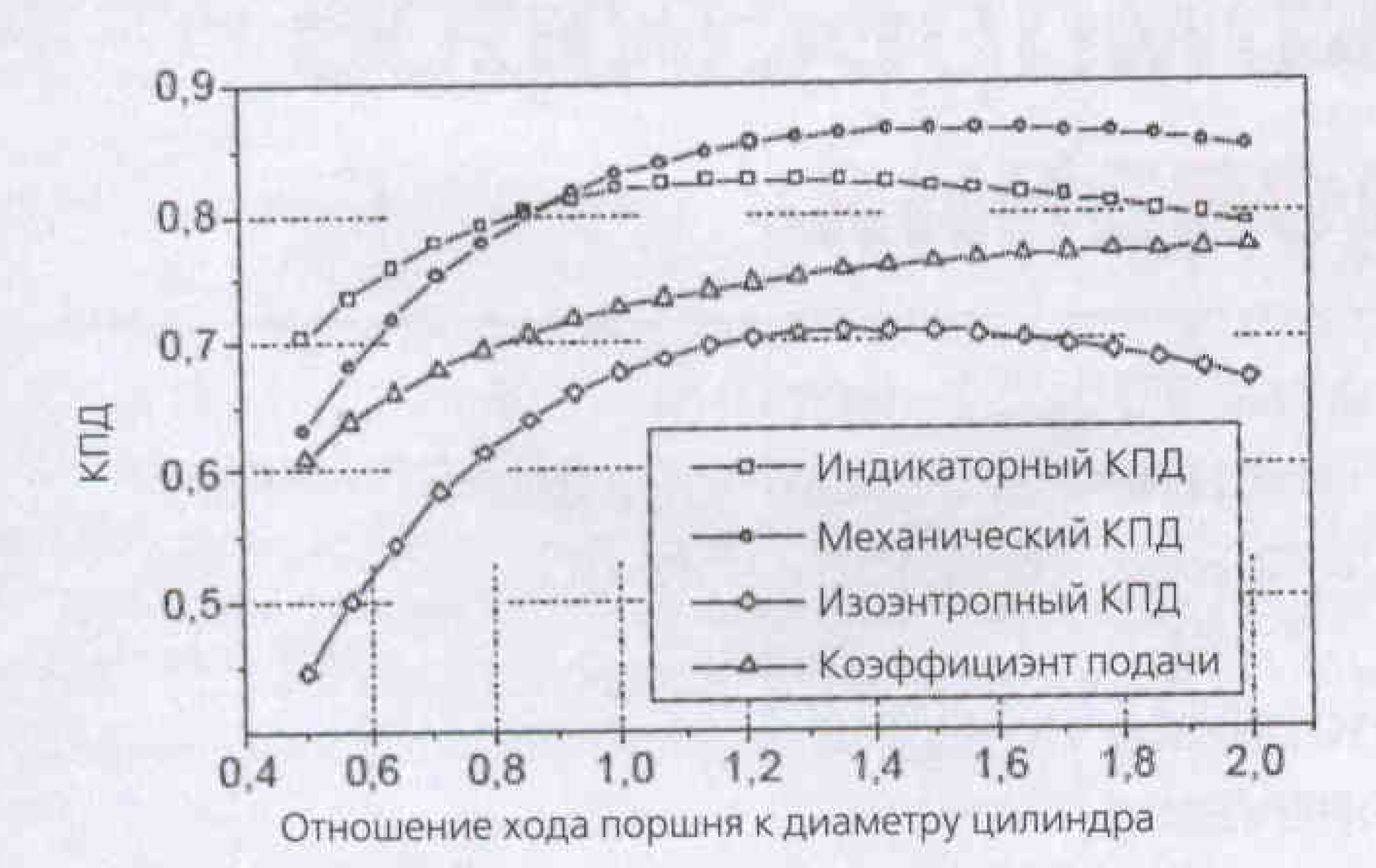 0,9
0,8
0,7
0,6
0,5

КПД

Индикаторный КПД
Механический КПД
Изоэнтропный КПД
Коэффициэнт подачи

0,4 0,6 0,8 1,0 1,2 1,4 1,6 1,8 2,0

Отношение хода поршня к диаметру цилиндра